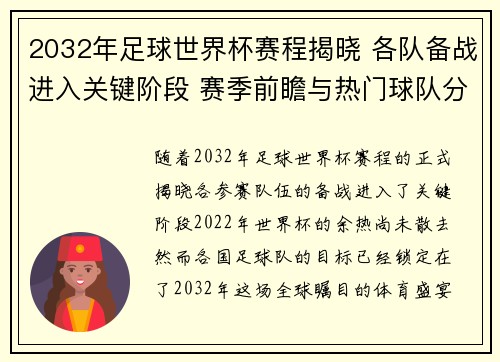 2032年足球世界杯赛程揭晓 各队备战进入关键阶段 赛季前瞻与热门球队分

随着2032年足球世界杯赛程的正式揭晓各参赛队伍的备战进入了关键阶段2022年世界杯的余热尚未散去然而各国足球队的目标已经锁定在了2032年这场全球瞩目的体育盛宴